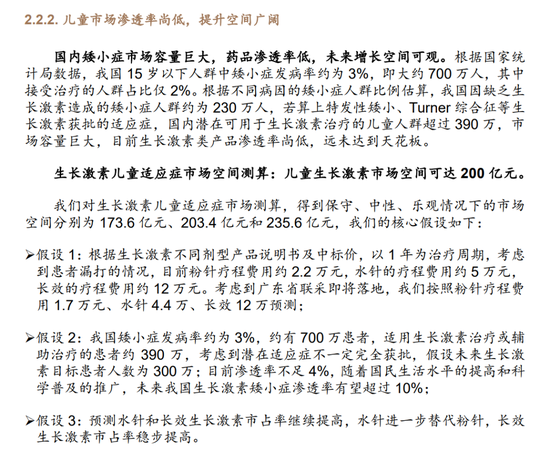 2.2.2. 儿童市场渗透率尚低，提升空间广阔

国内矮小症市场容量巨大，药品渗透率低，未来增长空间可观。根据国家统计局数据，我国 15 岁以下人群中矮小症发病率约为 3%，即大约 700 万人，其中接受治疗的人群占比仅 2%。根据不同病因的矮小症人群比例估算，我国因缺乏生长激素造成的矮小症人群约为 230 万人，若算上特发性矮小、Turner 综合征等生长激素获批的适应症，国内潜在可用于生长激素治疗的儿童人群超过 390 万，市场容量巨大，目前生长激素类产品渗透率尚低，远未达到天花板。

生长激素儿童适应症市场空间测算：儿童生长激素市场空间可达 200 亿元。

我们对生长激素儿童适应症市场测算，得到保守、中性、乐观情况下的市场空间分别为 173.6 亿元、203.4 亿元和 235.6 亿元，我们的核心假设如下：

➢假设 1：根据生长激素不同剂型产品说明书及中标价，以 1 年为治疗周期，考虑到患者漏打的情况，目前粉针疗程费用约 2.2 万元，水针的疗程费用约 5 万元，长效的疗程费用约 12 万元。考虑到广东省联采即将落地，我们按照粉针疗程费用 1.7 万元、水针 4.4 万、长效 12 万预测；

➢假设 2：我国矮小症发病率约为 3%，约有 700 万患者，适用生长激素治疗或辅助治疗的患者约 390 万，考虑到潜在适应症不一定完全获批，假设未来生长激素目标患者人数为 300 万；目前渗透率不足 4%，随着国民生活水平的提高和科学普及的推广，未来我国生长激素矮小症渗透率有望超过 10%；

➢假设 3：预测水针和长效生长激素市占率继续提高，水针进一步替代粉针，长效生长激素市占率稳步提高。